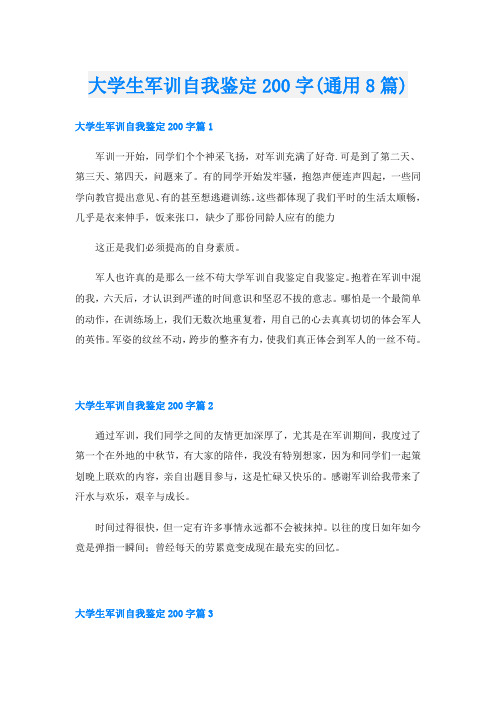 大学生军训自我鉴定 200 字(通用 8 篇)

大学生军训自我鉴定 200 字篇 1

军训一开始，同学们个个神采飞扬，对军训充满了好奇.可是到了第二天、第三天、第四天，问题来了。有的同学开始发牢骚，抱怨声便连声四起，一些同学向教官提出意见、有的甚至想逃避训练。这些都体现了我们平时的生活太顺畅，几乎是衣来伸手，饭来张口，缺少了那份同龄人应有的能力

这正是我们必须提高的自身素质。

军人也许真的是那么一丝不苟大学军训自我鉴定自我鉴定。抱着在军训中混的我，六天后，才认识到严谨的时间意识和坚忍不拔的意志。哪怕是一个最简单的动作，在训练场上，我们无数次地重复着，用自己的心去真真切切的体会军人的英伟。军姿的纹丝不动，跨步的整齐有力，使我们真正体会到军人的一丝不苟。

大学生军训自我鉴定 200 字篇 2

通过军训，我们同学之间的友情更加深厚了，尤其是在军训期间，我度过了第一个在外地的中秋节，有大家的陪伴，我没有特别想家，因为和同学们一起策划晚上联欢的内容，亲自出题目参与，这是忙碌又快乐的。感谢军训给我带来了汗水与欢乐，艰辛与成长。

时间过得很快，但一定有许多事情永远都不会被抹掉。以往的度日如年如今竟是弹指一瞬间；曾经每天的劳累竟变成现在最充实的回忆。

大学生军训自我鉴定 200 字篇 3